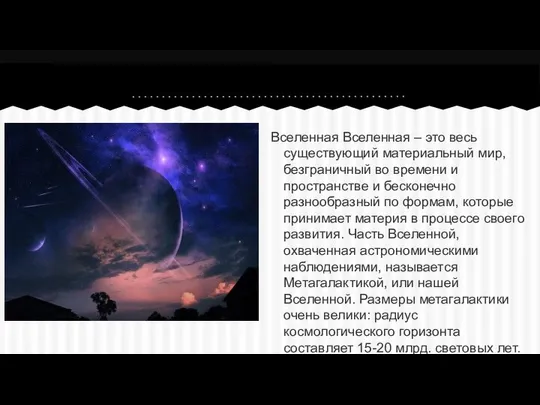 Вселенная Вселенная – это весь существующий материальный мир, безграничный во времени и пространстве и бесконечно разнообразный по формам, которые принимает материя в процессе своего развития. Часть Вселенной, охваченная астрономическими наблюдениями, называется Метагалактикой, или нашей Вселенной. Размеры метагалактики очень велики: радиус космологического горизонта составляет 15-20 млрд. световых лет.